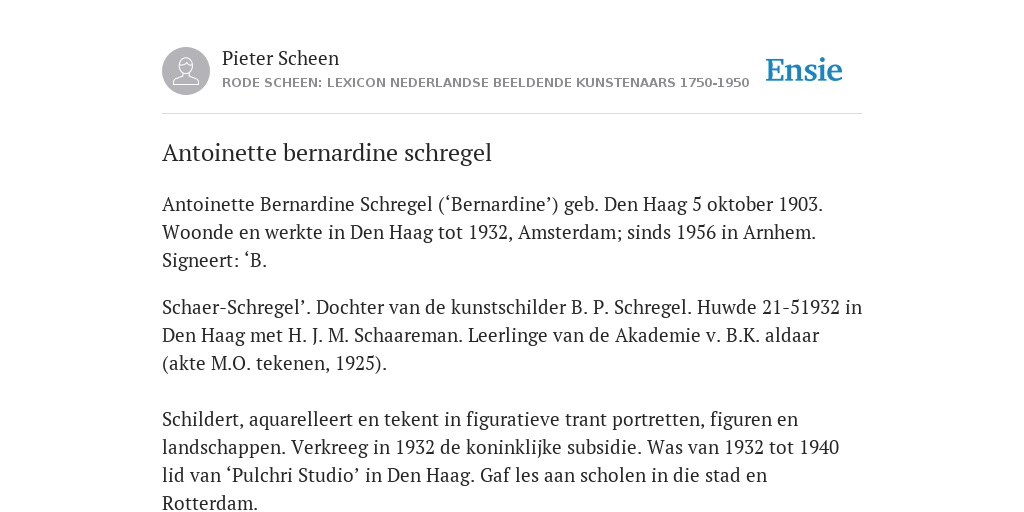 Pieter Scheen
RODE SCHEEN: LEXICON NEDERLANDSE BEELDENDE KUNSTENAARS 1750-1950

Ensie

Antoinette bernardine schregel

Antoinette Bernardine Schregel (‘Bernardine’) geb. Den Haag 5 oktober 1903. Woonde en werkte in Den Haag tot 1932, Amsterdam; sinds 1956 in Arnhem. Signeert: ‘B.

Schaer-Schregel’. Dochter van de kunstschilder B. P. Schregel. Huwde 21-51932 in Den Haag met H. J. M. Schaareman. Leerlinge van de Akademie v. B.K. aldaar (akte M.O. tekenen, 1925).

Schildert, aquarelleert en tekent in figuratieve trant portretten, figuren en landschappen. Verkreeg in 1932 de koninklijke subsidie. Was van 1932 tot 1940 lid van ‘Pulchri Studio’ in Den Haag. Gaf les aan scholen in die stad en Rotterdam.